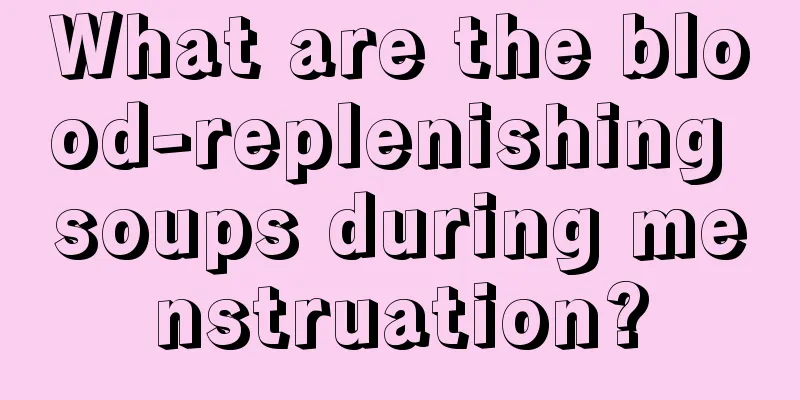 What are the blood-replenishing soups during menstruation?